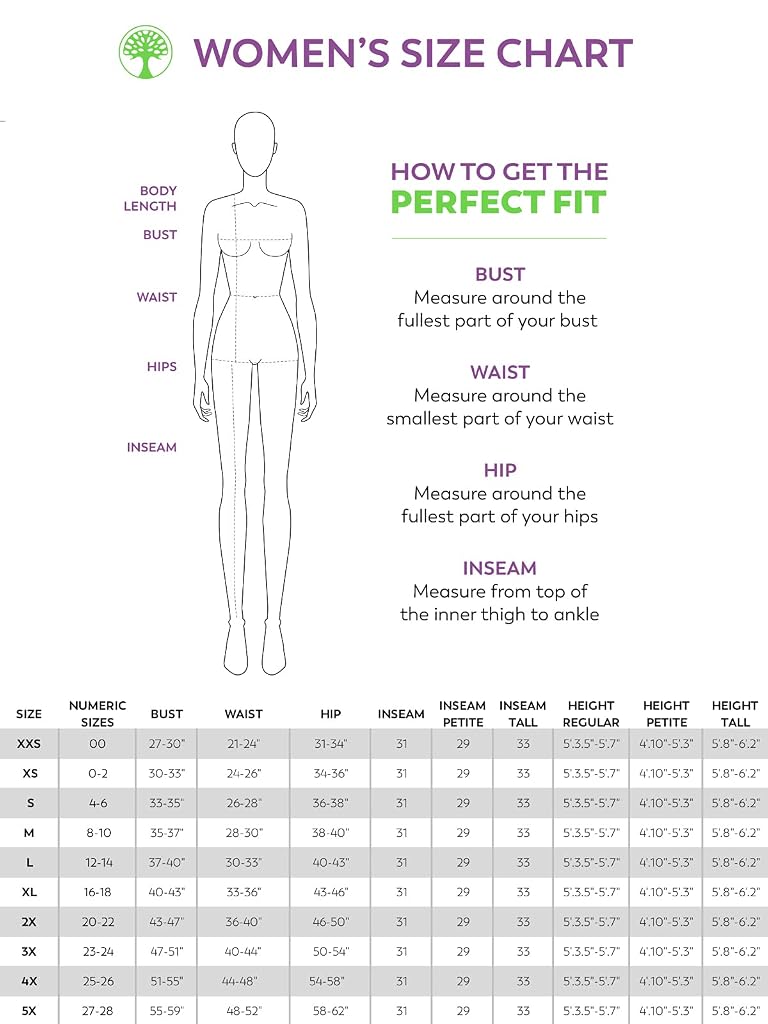 WOMEN'S SIZE CHART

BODY LENGTH
BUST
WAIST
HIPS
INSEAM

HOW TO GET THE
PERFECT FIT

BUST
Measure around the fullest part of your bust

WAIST
Measure around the smallest part of your waist

HIP
Measure around the fullest part of your hips

INSEAM
Measure from top of the inner thigh to ankle

| SIZE | NUMERIC SIZES | BUST | WAIST | HIP | INSEAM | INSEAM PETITE | INSEAM TALL | HEIGHT REGULAR | HEIGHT PETITE | HEIGHT TALL |
|---|---|---|---|---|---|---|---|---|---|---|
| XXS | 00 | 27-30" | 21-24" | 31-34" | 31 | 29 | 33 | 5'3.5"-5'7" | 4'10"-5'3" | 5'8"-6'2" |
| XS | 0-2 | 30-33" | 24-26" | 34-36" | 31 | 29 | 33 | 5'3.5"-5'7" | 4'10"-5'3" | 5'8"-6'2" |
| S | 4-6 | 33-35" | 26-28" | 36-38" | 31 | 29 | 33 | 5'3.5"-5'7" | 4'10"-5'3" | 5'8"-6'2" |
| M | 8-10 | 35-37" | 28-30" | 38-40" | 31 | 29 | 33 | 5'3.5"-5'7" | 4'10"-5'3" | 5'8"-6'2" |
| L | 12-14 | 37-40" | 30-33" | 40-43" | 31 | 29 | 33 | 5'3.5"-5'7" | 4'10"-5'3" | 5'8"-6'2" |
| XL | 16-18 | 40-43" | 33-36" | 43-46" | 31 | 29 | 33 | 5'3.5"-5'7" | 4'10"-5'3" | 5'8"-6'2" |
| 2X | 20-22 | 43-47" | 36-40" | 46-50" | 31 | 29 | 33 | 5'3.5"-5'7" | 4'10"-5'3" | 5'8"-6'2" |
| 3X | 23-24 | 47-51" | 40-44" | 50-54" | 31 | 29 | 33 | 5'3.5"-5'7" | 4'10"-5'3" | 5'8"-6'2" |
| 4X | 25-26 | 51-55" | 44-48" | 54-58" | 31 | 29 | 33 | 5'3.5"-5'7" | 4'10"-5'3" | 5'8"-6'2" |
| 5X | 27-28 | 55-59" | 48-52" | 58-62" | 31 | 29 | 33 | 5'3.5"-5'7" | 4'10"-5'3" | 5'8"-6'2" |